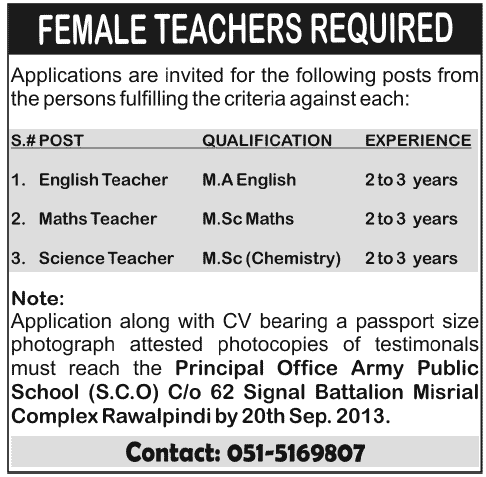 FEMALE TEACHERS REQUIRED

Applications are invited for the following posts from the persons fulfilling the criteria against each:

| S.# | POST | QUALIFICATION | EXPERIENCE |
|---|---|---|---|
| 1. | English Teacher | M.A English | 2 to 3 years |
| 2. | Maths Teacher | M.Sc Maths | 2 to 3 years |
| 3. | Science Teacher | M.Sc (Chemistry) | 2 to 3 years |

Note:
Application along with CV bearing a passport size photograph attested photocopies of testimonals must reach the Principal Office Army Public School (S.C.O) C/o 62 Signal Battalion Misrial Complex Rawalpindi by 20th Sep. 2013.

Contact: 051-5169807